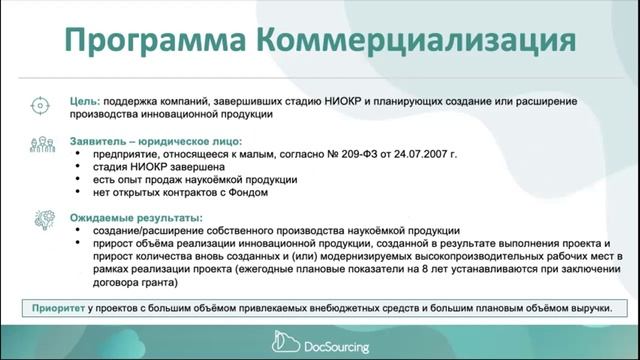 Программа Коммерциализация

Цель: поддержка компаний, завершивших стадию НИОКР и планирующих создание или расширение производства инновационной продукции

Заявитель – юридическое лицо:
• предприятие, относящееся к малым, согласно № 209-ФЗ от 24.07.2007 г.
• стадия НИОКР завершена
• есть опыт продаж наукоёмкой продукции
• нет открытых контрактов с Фондом

Ожидаемые результаты:
• создание/расширение собственного производства наукоёмкой продукции
• прирост объёма реализации инновационной продукции, созданной в результате выполнения проекта и прирост количества вновь созданных и (или) модернизируемых высокопроизводительных рабочих мест в рамках реализации проекта (ежегодные плановые показатели на 8 лет устанавливаются при заключении договора гранта)

Приоритет у проектов с большим объёмом привлекаемых внебюджетных средств и большим плановым объёмом выручки.

DocSourcing